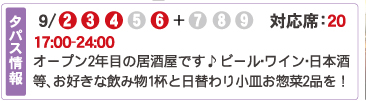 タパス情報

9/ 2 3 4 5 6 + 7 8 9 対応席：20
17:00-24:00
オープン2年目の居酒屋です♪ ビール･ワイン･日本酒等、お好きな飲み物1杯と日替わり小皿お惣菜2品を！